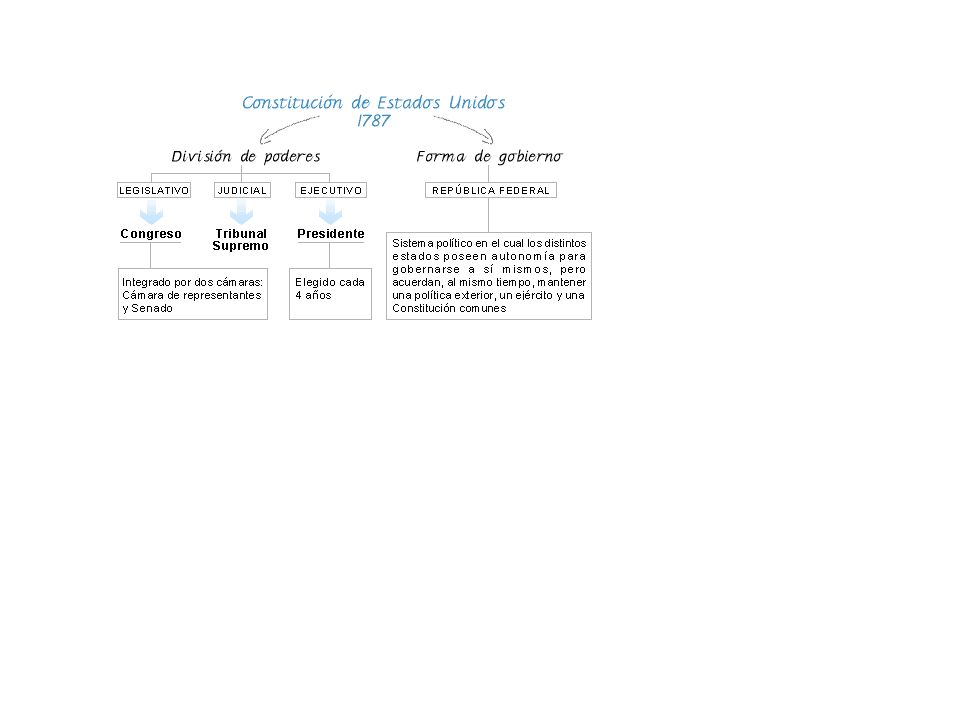 Constitución de Estados Unidos
1787

División de poderes

LEGISLATIVO

Congreso

Integrado por dos cámaras: Cámara de representantes y Senado

JUDICIAL

Tribunal Supremo

EJECUTIVO

Presidente

Elegido cada 4 años

Forma de gobierno

REPÚBLICA FEDERAL

Sistema político en el cual los distintos estados poseen autonomía para gobernarse a sí mismos, pero acuerdan, al mismo tiempo, mantener una política exterior, un ejército y una Constitución comunes